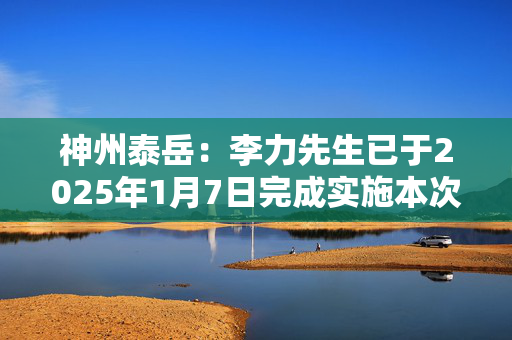 神州泰岳：李力先生已于2025年1月7日完成实施本次